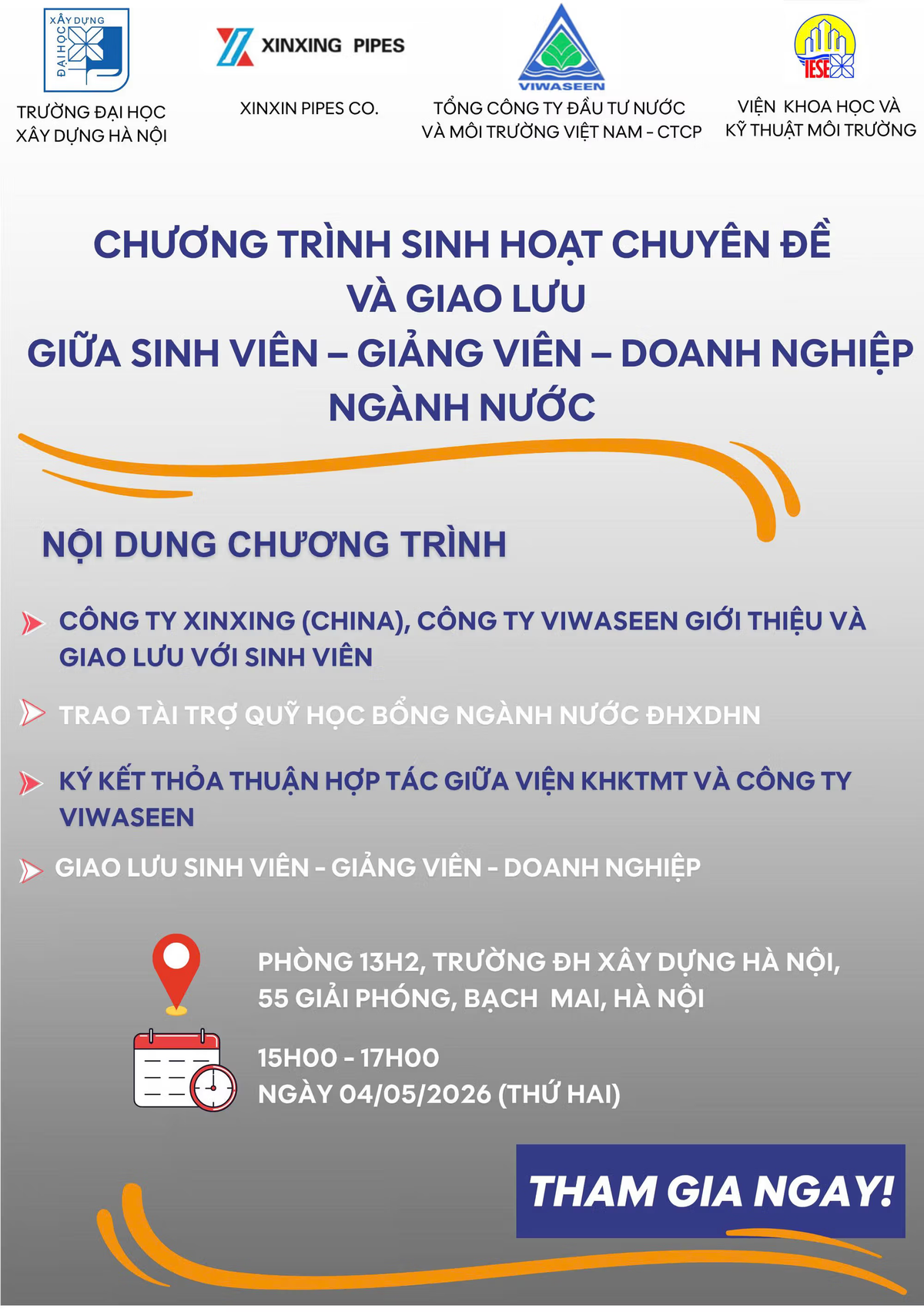 XÂY DỰNG
ĐẠI HỌC

TRƯỜNG ĐẠI HỌC
XÂY DỰNG HÀ NỘI

XINXING PIPES

XINXIN PIPES CO.

VIWASEEN

TỔNG CÔNG TY ĐẦU TƯ NƯỚC
VÀ MÔI TRƯỜNG VIỆT NAM - CTCP

IESE

VIỆN KHOA HỌC VÀ
KỸ THUẬT MÔI TRƯỜNG

CHƯƠNG TRÌNH SINH HOẠT CHUYÊN ĐỀ
VÀ GIAO LƯU
GIỮA SINH VIÊN – GIẢNG VIÊN – DOANH NGHIỆP
NGÀNH NƯỚC

NỘI DUNG CHƯƠNG TRÌNH

CÔNG TY XINXING (CHINA), CÔNG TY VIWASEEN GIỚI THIỆU VÀ GIAO LƯU VỚI SINH VIÊN

TRAO TÀI TRỢ QUỸ HỌC BỔNG NGÀNH NƯỚC ĐHXDHN

KÝ KẾT THỎA THUẬN HỢP TÁC GIỮA VIỆN KHKTMT VÀ CÔNG TY VIWASEEN

GIAO LƯU SINH VIÊN - GIẢNG VIÊN - DOANH NGHIỆP

PHÒNG 13H2, TRƯỜNG ĐH XÂY DỰNG HÀ NỘI,
55 GIẢI PHÓNG, BẠCH MAI, HÀ NỘI

15H00 - 17H00
NGÀY 04/05/2026 (THỨ HAI)

THAM GIA NGAY!